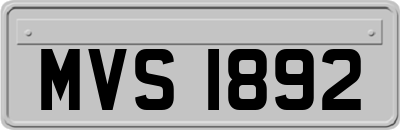 MVS 1892